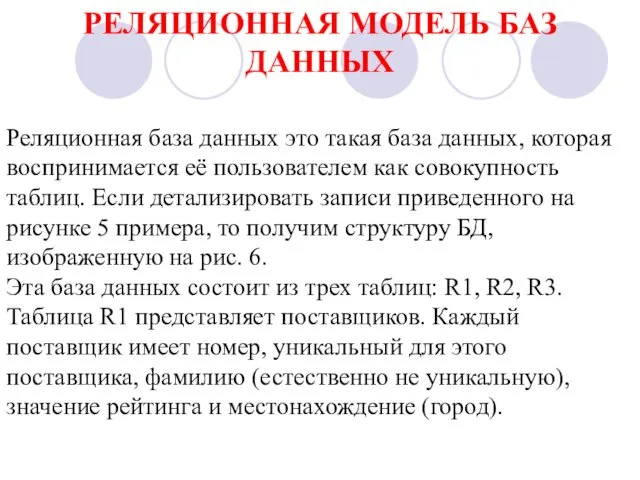 РЕЛЯЦИОННАЯ МОДЕЛЬ БАЗ ДАННЫХ

Реляционная база данных это такая база данных, которая воспринимается её пользователем как совокупность таблиц. Если детализировать записи приведенного на рисунке 5 примера, то получим структуру БД, изображенную на рис. 6.
Эта база данных состоит из трех таблиц: R1, R2, R3. Таблица R1 представляет поставщиков. Каждый поставщик имеет номер, уникальный для этого поставщика, фамилию (естественно не уникальную), значение рейтинга и местонахождение (город).